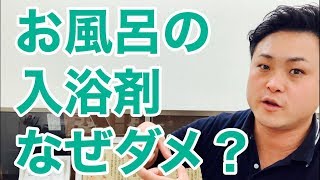 お風呂の
入浴剤
なぜダメ？